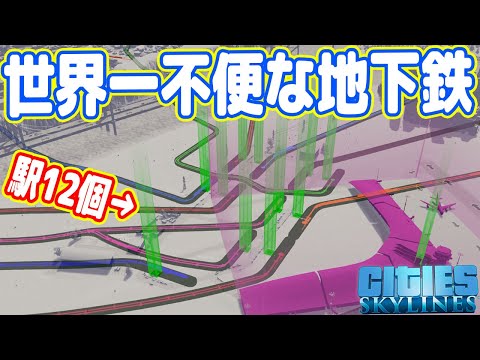 世界一不便な地下鉄

駅12個→

CITIES
SKYLINES